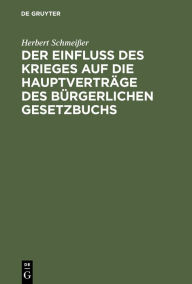 DE GRUYTER

Herbert Schmeißer

DER EINFLUSS DES KRIEGES AUF DIE HAUPTVERTRÄGE DES BÜRGERLICHEN GESETZBUCHS

DE G